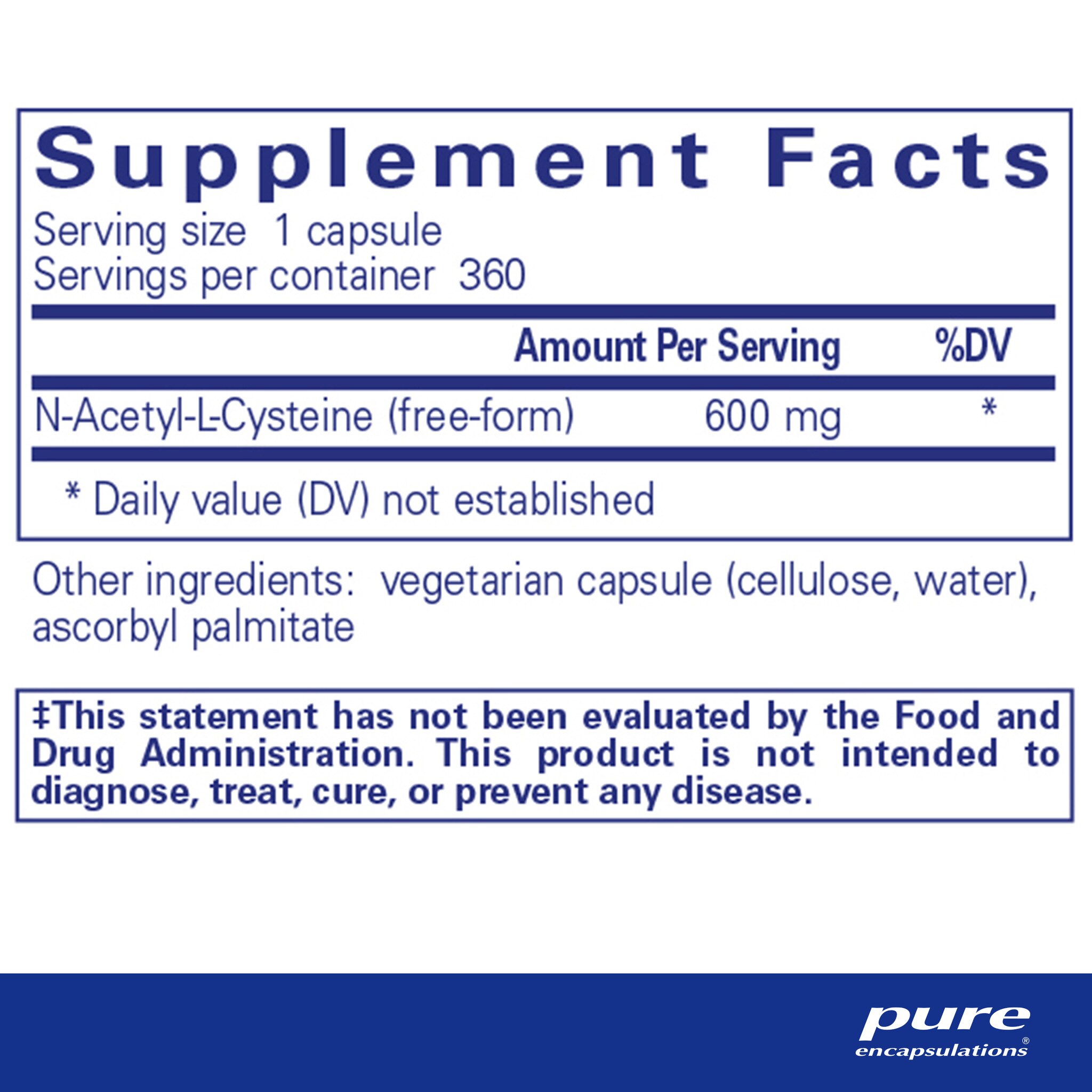 Supplement Facts

Serving size 1 capsule
Servings per container 360

| | Amount Per Serving | %DV |
|---|---|---|
| N-Acetyl-L-Cysteine (free-form) | 600 mg | * |

* Daily value (DV) not established

Other ingredients: vegetarian capsule (cellulose, water), ascorbyl palmitate

‡This statement has not been evaluated by the Food and Drug Administration. This product is not intended to diagnose, treat, cure, or prevent any disease.

pure®
encapsulations